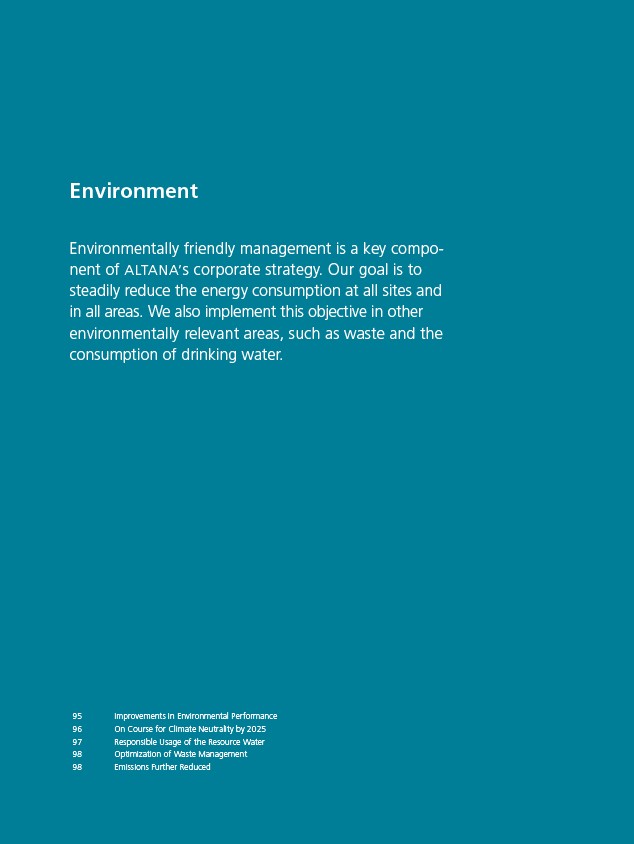 Environment

Environmentally friendly management is a key component of ALTANA's corporate strategy. Our goal is to steadily reduce the energy consumption at all sites and in all areas. We also implement this objective in other environmentally relevant areas, such as waste and the consumption of drinking water.

95 Improvements in Environmental Performance
96 On Course for Climate Neutrality by 2025
97 Responsible Usage of the Resource Water
98 Optimization of Waste Management
98 Emissions Further Reduced